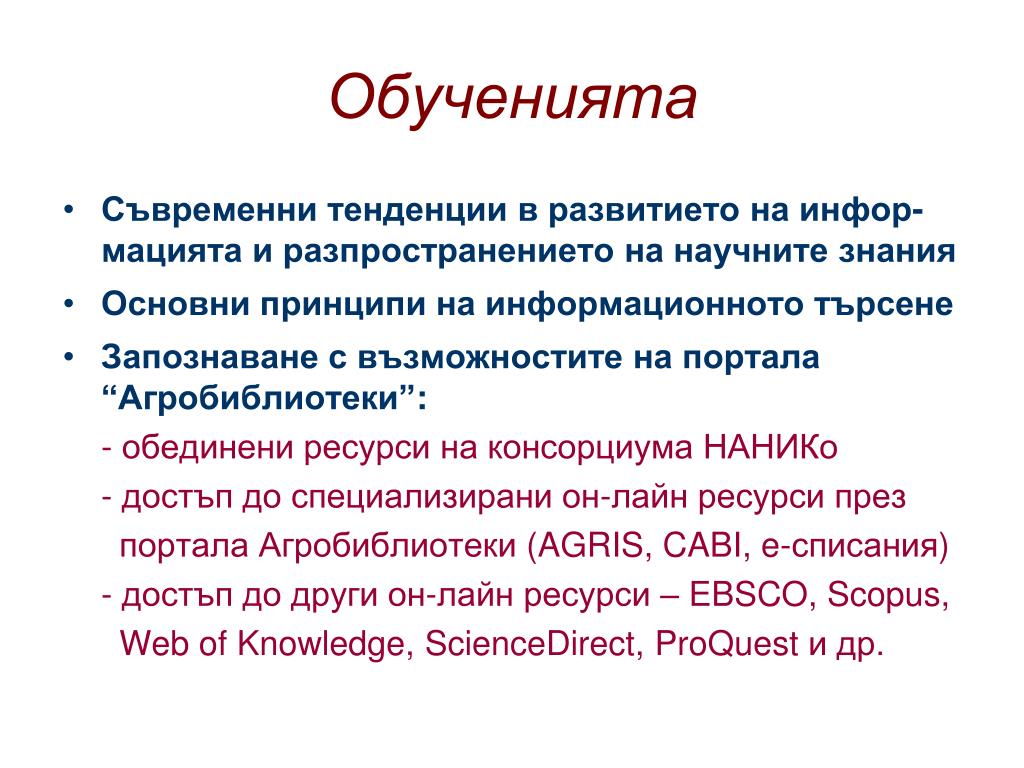 Обученията

• Съвременни тенденции в развитието на информацията и разпространението на научните знания
• Основни принципи на информационното търсене
• Запознаване с възможностите на портала “Агробиблиотеки”:
- обединени ресурси на консорциума НАНИКо
- достъп до специализирани он-лайн ресурси през портала Агробиблиотеки (AGRIS, CABI, е-списания)
- достъп до други он-лайн ресурси – EBSCO, Scopus, Web of Knowledge, ScienceDirect, ProQuest и др.